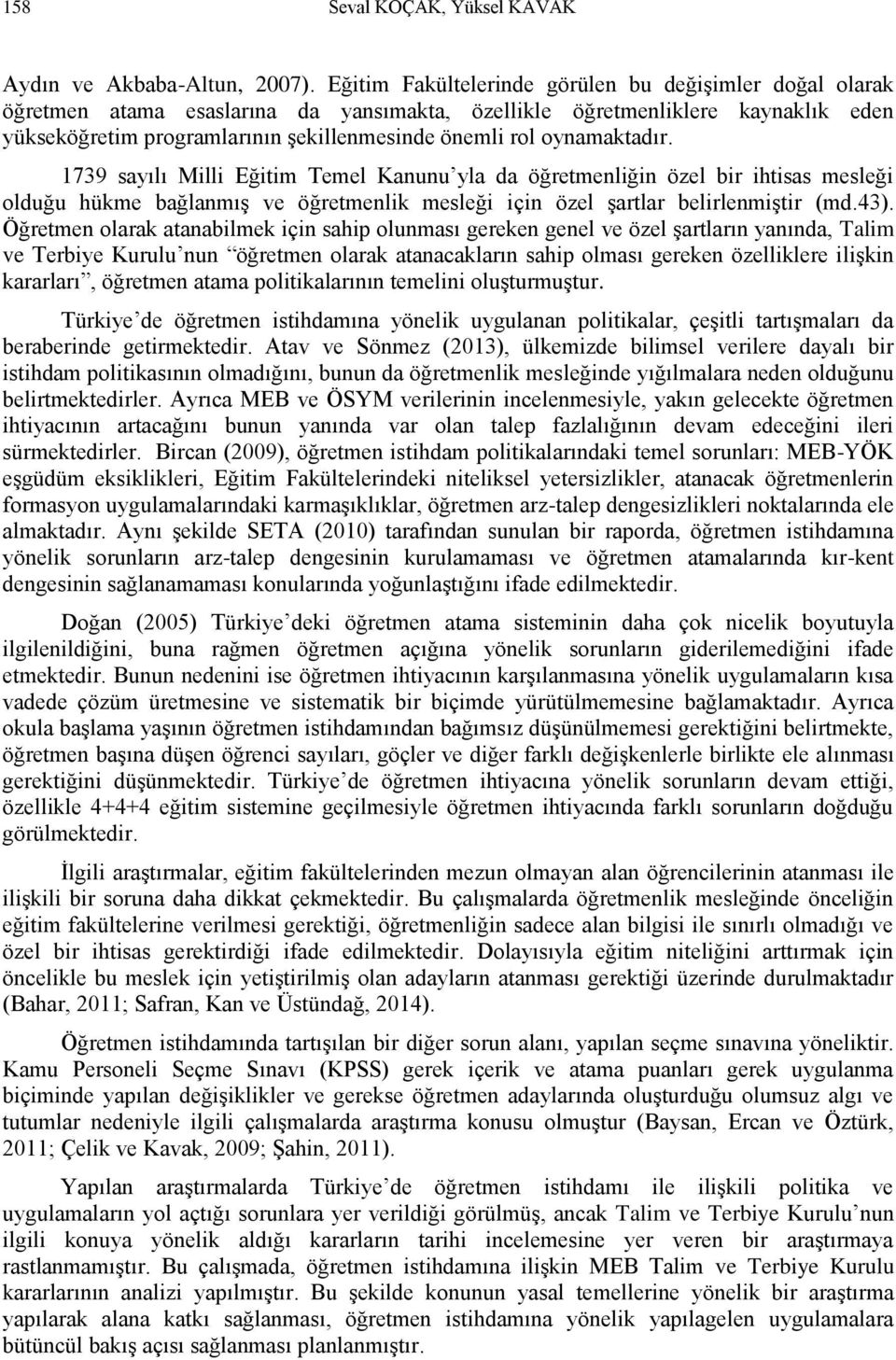 158 Seval KOÇAK, Yüksel KAVAK

Aydın ve Akbaba-Altun, 2007). Eğitim Fakültelerinde görülen bu değişimler doğal olarak öğretmen atama esaslarına da yansımakta, özellikle öğretmenliklere kaynaklık eden yükseköğretim programlarının şekillenmesinde önemli rol oynamaktadır.

1739 sayılı Milli Eğitim Temel Kanunu'yla da öğretmenliğin özel bir ihtisas mesleği olduğu hükme bağlanmış ve öğretmenlik mesleği için özel şartlar belirlenmiştir (md.43). Öğretmen olarak atanabilmek için sahip olunması gereken genel ve özel şartların yanında, Talim ve Terbiye Kurulu'nun "öğretmen olarak atanacakların sahip olması gereken özelliklere ilişkin kararları", öğretmen atama politikalarının temelini oluşturmuştur.

Türkiye'de öğretmen istihdamına yönelik uygulanan politikalar, çeşitli tartışmaları da beraberinde getirmektedir. Atav ve Sönmez (2013), ülkemizde bilimsel verilere dayalı bir istihdam politikasının olmadığını, bunun da öğretmenlik mesleğinde yığılmalara neden olduğunu belirtmektedirler. Ayrıca MEB ve ÖSYM verilerinin incelenmesiyle, yakın gelecekte öğretmen ihtiyacının artacağını bunun yanında var olan talep fazlalığının devam edeceğini ileri sürmektedirler. Bircan (2009), öğretmen istihdam politikalarındaki temel sorunları: MEB-YÖK eşgüdüm eksiklikleri, Eğitim Fakültelerindeki niteliksel yetersizlikler, atanacak öğretmenlerin formasyon uygulamalarındaki karmaşıklıklar, öğretmen arz-talep dengesizlikleri noktalarında ele almaktadır. Aynı şekilde SETA (2010) tarafından sunulan bir raporda, öğretmen istihdamına yönelik sorunların arz-talep dengesinin kurulamaması ve öğretmen atamalarında kır-kent dengesinin sağlanamaması konularında yoğunlaştığını ifade edilmektedir.

Doğan (2005) Türkiye'deki öğretmen atama sisteminin daha çok nicelik boyutuyla ilgilenildiğini, buna rağmen öğretmen açığına yönelik sorunların giderilemediğini ifade etmektedir. Bunun nedenini ise öğretmen ihtiyacının karşılanmasına yönelik uygulamaların kısa vadede çözüm üretmesine ve sistematik bir biçimde yürütülmemesine bağlamaktadır. Ayrıca okula başlama yaşının öğretmen istihdamından bağımsız düşünülmemesi gerektiğini belirtmekte, öğretmen başına düşen öğrenci sayıları, göçler ve diğer farklı değişkenlerle birlikte ele alınması gerektiğini düşünmektedir. Türkiye'de öğretmen ihtiyacına yönelik sorunların devam ettiği, özellikle 4+4+4 eğitim sistemine geçilmesiyle öğretmen ihtiyacında farklı sorunların doğduğu görülmektedir.

İlgili araştırmalar, eğitim fakültelerinden mezun olmayan alan öğrencilerinin atanması ile ilişkili bir soruna daha dikkat çekmektedir. Bu çalışmalarda öğretmenlik mesleğinde önceliğin eğitim fakültelerine verilmesi gerektiği, öğretmenliğin sadece alan bilgisi ile sınırlı olmadığı ve özel bir ihtisas gerektirdiği ifade edilmektedir. Dolayısıyla eğitim niteliğini arttırmak için öncelikle bu meslek için yetiştirilmiş olan adayların atanması gerektiği üzerinde durulmaktadır (Bahar, 2011; Safran, Kan ve Üstündağ, 2014).

Öğretmen istihdamında tartışılan bir diğer sorun alanı, yapılan seçme sınavına yöneliktir. Kamu Personeli Seçme Sınavı (KPSS) gerek içerik ve atama puanları gerek uygulanma biçiminde yapılan değişiklikler ve gerekse öğretmen adaylarında oluşturduğu olumsuz algı ve tutumlar nedeniyle ilgili çalışmalarda araştırma konusu olmuştur (Baysan, Ercan ve Öztürk, 2011; Çelik ve Kavak, 2009; Şahin, 2011).

Yapılan araştırmalarda Türkiye'de öğretmen istihdamı ile ilişkili politika ve uygulamaların yol açtığı sorunlara yer verildiği görülmüş, ancak Talim ve Terbiye Kurulu'nun ilgili konuya yönelik aldığı kararların tarihi incelemesine yer veren bir araştırmaya rastlanmamıştır. Bu çalışmada, öğretmen istihdamına ilişkin MEB Talim ve Terbiye Kurulu kararlarının analizi yapılmıştır. Bu şekilde konunun yasal temellerine yönelik bir araştırma yapılarak alana katkı sağlanması, öğretmen istihdamına yönelik yapılagelen uygulamalara bütüncül bakış açısı sağlanması planlanmıştır.